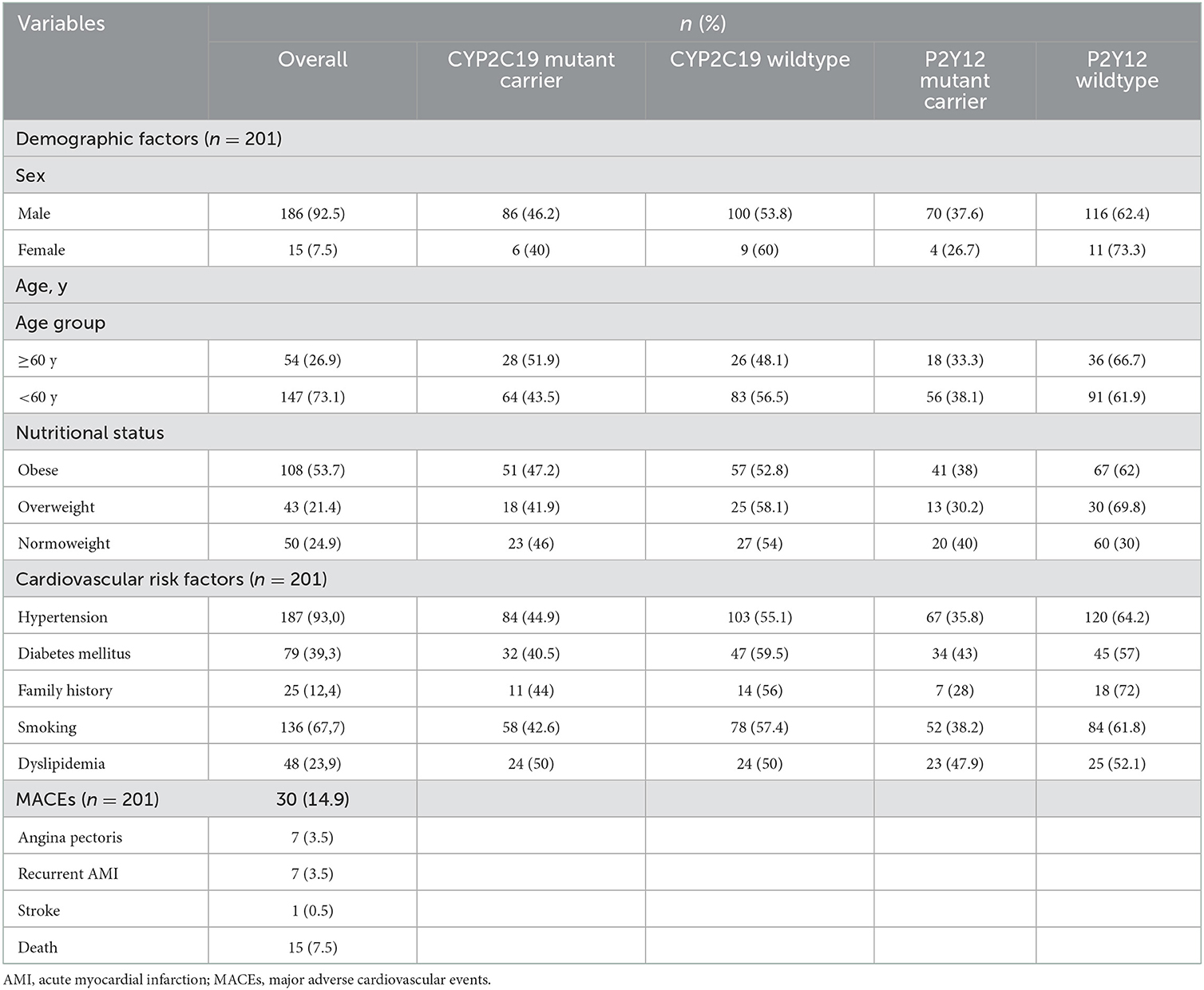 | Variables | n (%) | | | | |
|---|---|---|---|---|---|
| | Overall | CYP2C19 mutant carrier | CYP2C19 wildtype | P2Y12 mutant carrier | P2Y12 wildtype |
| Demographic factors ($n = 201$) | | | | | |
| Sex | | | | | |
| Male | 186 (92.5) | 86 (46.2) | 100 (53.8) | 70 (37.6) | 116 (62.4) |
| Female | 15 (7.5) | 6 (40) | 9 (60) | 4 (26.7) | 11 (73.3) |
| Age, y | | | | | |
| Age group | | | | | |
| ≥60 y | 54 (26.9) | 28 (51.9) | 26 (48.1) | 18 (33.3) | 36 (66.7) |
| <60 y | 147 (73.1) | 64 (43.5) | 83 (56.5) | 56 (38.1) | 91 (61.9) |
| Nutritional status | | | | | |
| Obese | 108 (53.7) | 51 (47.2) | 57 (52.8) | 41 (38) | 67 (62) |
| Overweight | 43 (21.4) | 18 (41.9) | 25 (58.1) | 13 (30.2) | 30 (69.8) |
| Normoweight | 50 (24.9) | 23 (46) | 27 (54) | 20 (40) | 60 (30) |
| Cardiovascular risk factors ($n = 201$) | | | | | |
| Hypertension | 187 (93,0) | 84 (44.9) | 103 (55.1) | 67 (35.8) | 120 (64.2) |
| Diabetes mellitus | 79 (39,3) | 32 (40.5) | 47 (59.5) | 34 (43) | 45 (57) |
| Family history | 25 (12,4) | 11 (44) | 14 (56) | 7 (28) | 18 (72) |
| Smoking | 136 (67,7) | 58 (42.6) | 78 (57.4) | 52 (38.2) | 84 (61.8) |
| Dyslipidemia | 48 (23,9) | 24 (50) | 24 (50) | 23 (47.9) | 25 (52.1) |
| MACEs ($n = 201$) | 30 (14.9) | | | | |
| Angina pectoris | 7 (3.5) | | | | |
| Recurrent AMI | 7 (3.5) | | | | |
| Stroke | 1 (0.5) | | | | |
| Death | 15 (7.5) | | | | |

AMI, acute myocardial infarction; MACEs, major adverse cardiovascular events.